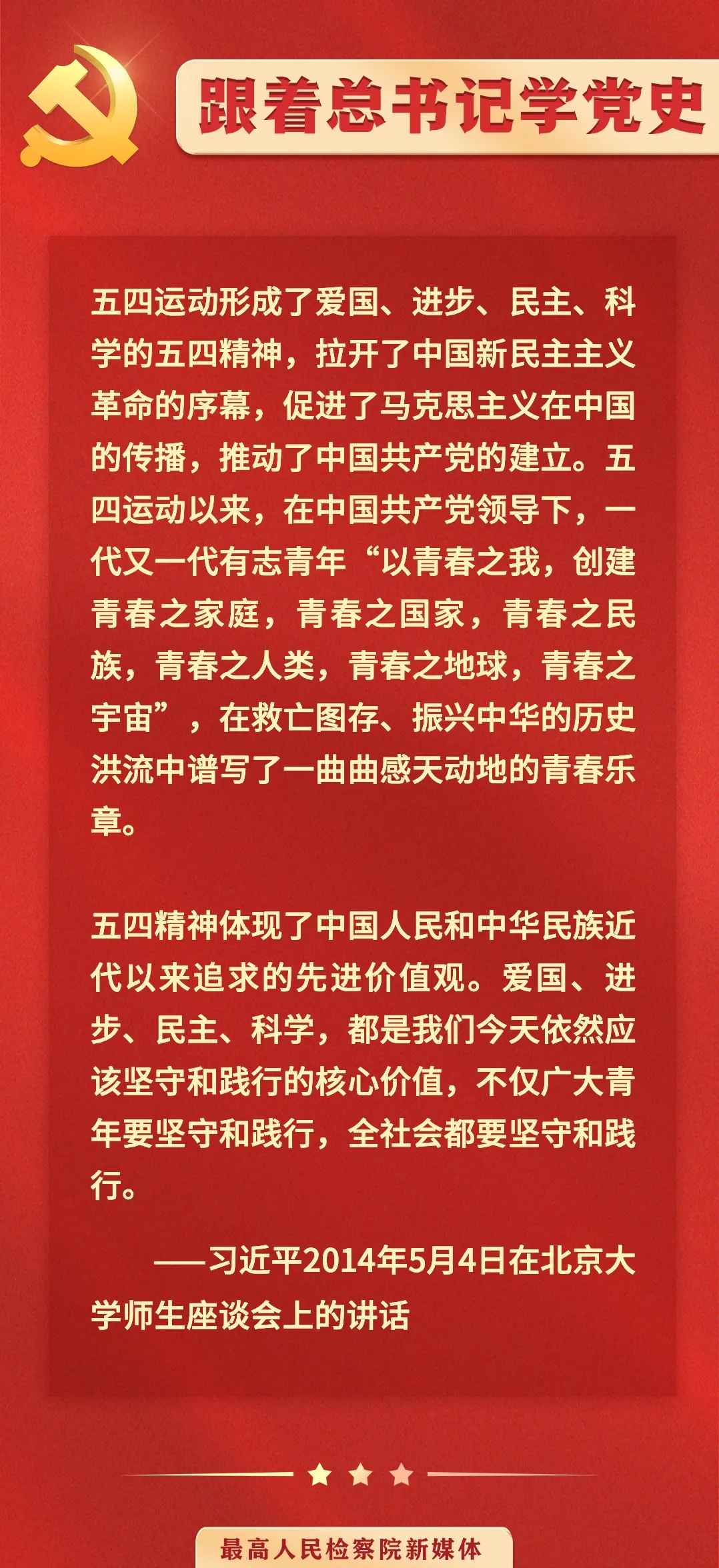 跟着总书记学党史

五四运动形成了爱国、进步、民主、科学的五四精神，拉开了中国新民主主义革命的序幕，促进了马克思主义在中国的传播，推动了中国共产党的建立。五四运动以来，在中国共产党领导下，一代又一代有志青年“以青春之我，创建青春之家庭，青春之国家，青春之民族，青春之人类，青春之地球，青春之宇宙”，在救亡图存、振兴中华的历史洪流中谱写了一曲曲感天动地的青春乐章。

五四精神体现了中国人民和中华民族近代以来追求的先进价值观。爱国、进步、民主、科学，都是我们今天依然应该坚守和践行的核心价值，不仅广大青年要坚守和践行，全社会都要坚守和践行。

——习近平2014年5月4日在北京大学师生座谈会上的讲话

最高人民检察院新媒体